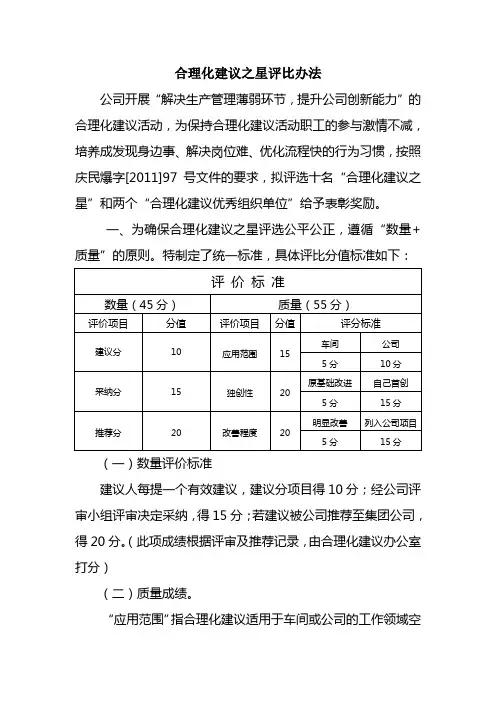 合理化建议之星评比办法

公司开展“解决生产管理薄弱环节，提升公司创新能力”的合理化建议活动，为保持合理化建议活动职工的参与激情不减，培养成发现身边事、解决岗位难、优化流程快的行为习惯，按照庆民爆字[2011]97 号文件的要求，拟评选十名“合理化建议之星”和两个“合理化建议优秀组织单位”给予表彰奖励。

一、为确保合理化建议之星评选公平公正，遵循“数量+质量”的原则。特制定了统一标准，具体评比分值标准如下：

| 评 价 标 准 | | | | | |
|---|---|---|---|---|---|
| 数量（45 分） | | 质量（55 分） | | | |
| 评价项目 | 分值 | 评价项目 | 分值 | 评分标准 | |
| 建议分 | 10 | 应用范围 | 15 | 车间 | 公司 |
| | | | | 5 分 | 10 分 |
| 采纳分 | 15 | 独创性 | 20 | 原基础改进 | 自己首创 |
| | | | | 5 分 | 15 分 |
| 推荐分 | 20 | 改善程度 | 20 | 明显改善 | 列入公司项目 |
| | | | | 5 分 | 15 分 |

（一）数量评价标准

建议人每提一个有效建议，建议分项目得 10 分；经公司评审小组评审决定采纳，得 15 分；若建议被公司推荐至集团公司，得 20 分。（此项成绩根据评审及推荐记录，由合理化建议办公室打分）

（二）质量成绩。

“应用范围”指合理化建议适用于车间或公司的工作领域空